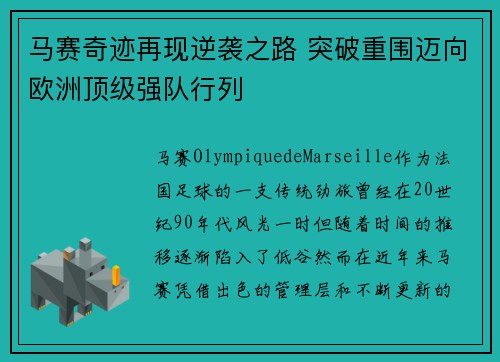 马赛奇迹再现逆袭之路 突破重围迈向欧洲顶级强队行列

马赛OlympiquedeMarseille作为法国足球的一支传统劲旅曾经在20世纪90年代风光一时但随着时间的推移逐渐陷入了低谷然而在近年来马赛凭借出色的管理层和不断更新的